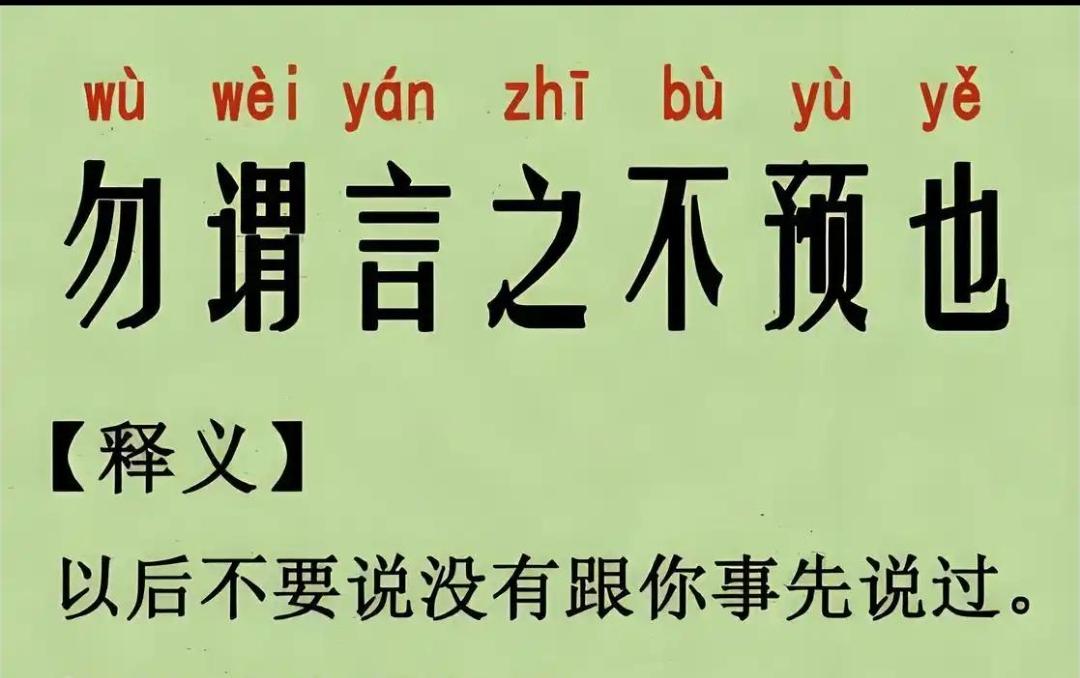 wù wèi yán zhī bù yù yě
勿谓言之不预也

【释义】
以后不要说没有跟你事先说过。